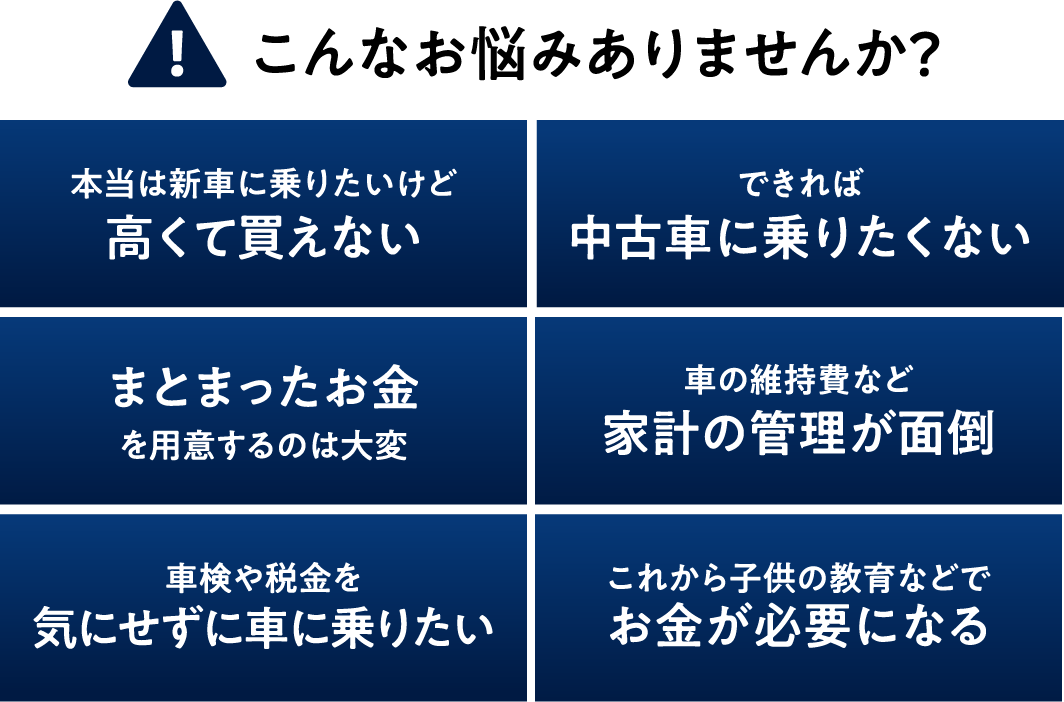 こんなお悩みありませんか?

本当は新車に乗りたいけど
高くて買えない

できれば
中古車に乗りたくない

まとまったお金
を用意するのは大変

車の維持費など
家計の管理が面倒

車検や税金を
気にせずに車に乗りたい

これから子供の教育などで
お金が必要になる